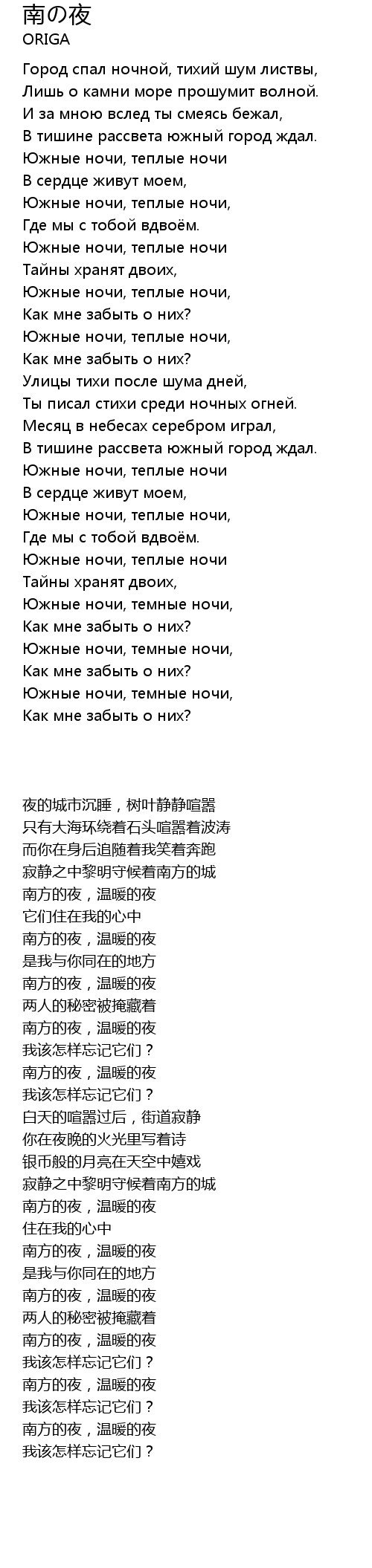 南の夜
ORIGA

Город спал ночной, тихий шум листвы,
Лишь о камни море прошумит волной.
И за мною вслед ты смеясь бежал,
В тишине рассвета южный город ждал.
Южные ночи, теплые ночи
В сердце живут моем,
Южные ночи, теплые ночи,
Где мы с тобой вдвоём.
Южные ночи, теплые ночи
Тайны хранят двоих,
Южные ночи, теплые ночи,
Как мне забыть о них?
Южные ночи, теплые ночи,
Как мне забыть о них?
Улицы тихи после шума дней,
Ты писал стихи среди ночных огней.
Месяц в небесах серебром играл,
В тишине рассвета южный город ждал.
Южные ночи, теплые ночи
В сердце живут моем,
Южные ночи, теплые ночи,
Где мы с тобой вдвоём.
Южные ночи, теплые ночи
Тайны хранят двоих,
Южные ночи, темные ночи,
Как мне забыть о них?
Южные ночи, темные ночи,
Как мне забыть о них?
Южные ночи, темные ночи,
Как мне забыть о них?

夜的城市沉睡，树叶静静喧嚣
只有大海环绕着石头喧嚣着波涛
而你在身后追随着我笑着奔跑
寂静之中黎明守候着南方的城
南方的夜，温暖的夜
它们住在我的心中
南方的夜，温暖的夜
是我与你同在的地方
南方的夜，温暖的夜
两人的秘密被掩藏着
南方的夜，温暖的夜
我该怎样忘记它们？
南方的夜，温暖的夜
我该怎样忘记它们？
白天的喧嚣过后，街道寂静
你在夜晚的火光里写着诗
银币般的月亮在天空中嬉戏
寂静之中黎明守候着南方的城
南方的夜，温暖的夜
住在我的心中
南方的夜，温暖的夜
是我与你同在的地方
南方的夜，温暖的夜
两人的秘密被掩藏着
南方的夜，温暖的夜
我该怎样忘记它们？
南方的夜，温暖的夜
我该怎样忘记它们？
南方的夜，温暖的夜
我该怎样忘记它们？